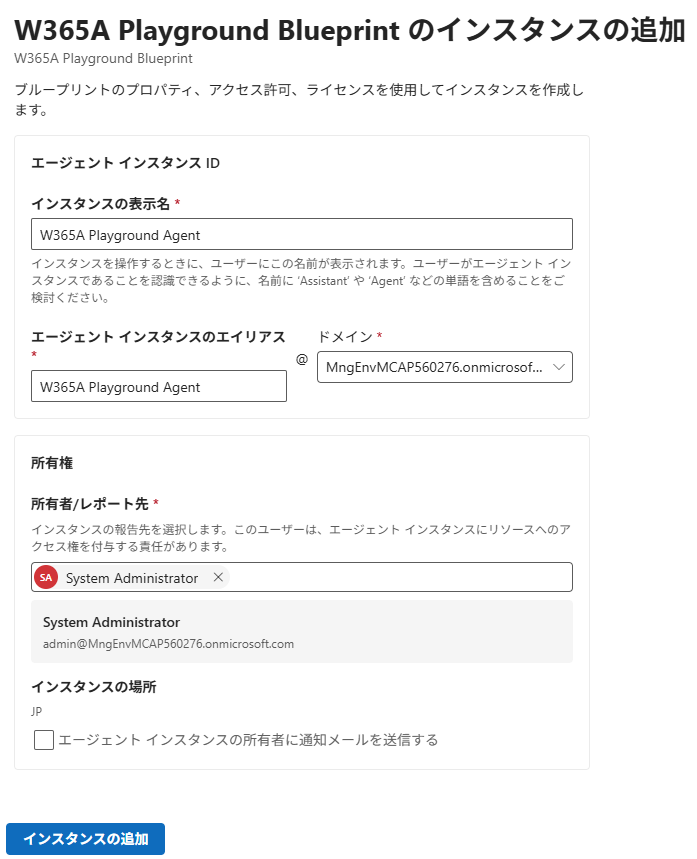 W365A Playground Blueprint のインスタンスの追加
W365A Playground Blueprint

ブループリントのプロパティ、アクセス許可、ライセンスを使用してインスタンスを作成します。

エージェント インスタンス ID

インスタンスの表示名 *

W365A Playground Agent

インスタンスを操作するときに、ユーザーにこの名前が表示されます。ユーザーがエージェント インスタンスであることを認識できるように、名前に 'Assistant' や 'Agent' などの単語を含めることをご検討ください。

エージェント インスタンスのエイリアス *

W365A Playground Agent

@

ドメイン *

MngEnvMCAP560276.onmicrosof...

所有権

所有者/レポート先 *

インスタンスの報告先を選択します。このユーザーは、エージェント インスタンスにリソースへのアクセス権を付与する責任があります。

SA System Administrator

System Administrator
admin@MngEnvMCAP560276.onmicrosoft.com

インスタンスの場所

JP

エージェント インスタンスの所有者に通知メールを送信する

インスタンスの追加